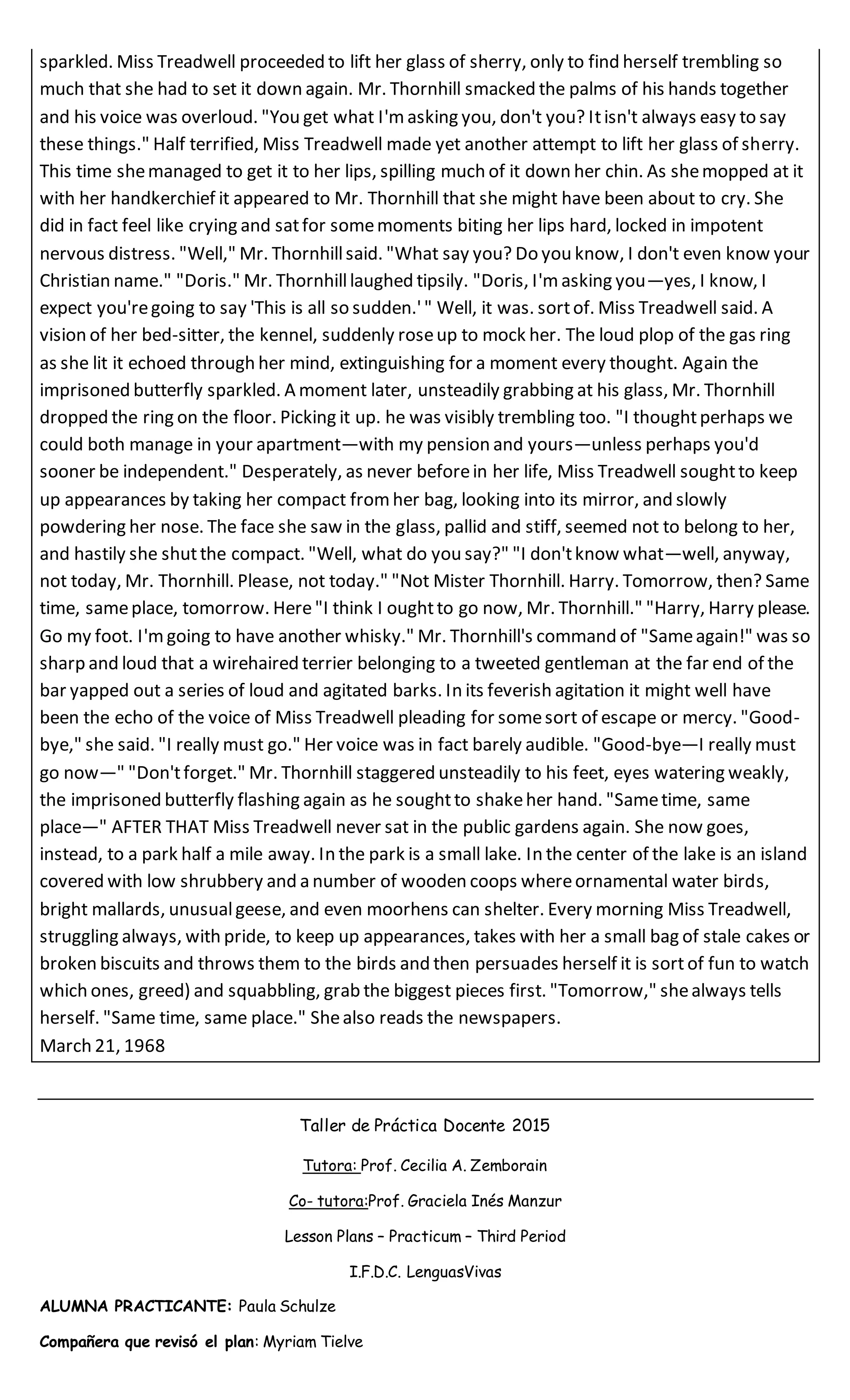 sparkled. Miss Treadwell proceeded to lift her glass of sherry, only to find herself trembling so much that she had to set it down again. Mr. Thornhill smacked the palms of his hands together and his voice was overloud. "You get what I'm asking you, don't you? It isn't always easy to say these things." Half terrified, Miss Treadwell made yet another attempt to lift her glass of sherry. This time she managed to get it to her lips, spilling much of it down her chin. As she mopped at it with her handkerchief it appeared to Mr. Thornhill that she might have been about to cry. She did in fact feel like crying and sat for some moments biting her lips hard, locked in impotent nervous distress. "Well," Mr. Thornhill said. "What say you? Do you know, I don't even know your Christian name." "Doris." Mr. Thornhill laughed tipsily. "Doris, I'm asking you—yes, I know, I expect you're going to say 'This is all so sudden.' " Well, it was. sort of. Miss Treadwell said. A vision of her bed-sitter, the kennel, suddenly rose up to mock her. The loud plop of the gas ring as she lit it echoed through her mind, extinguishing for a moment every thought. Again the imprisoned butterfly sparkled. A moment later, unsteadily grabbing at his glass, Mr. Thornhill dropped the ring on the floor. Picking it up. he was visibly trembling too. "I thought perhaps we could both manage in your apartment—with my pension and yours—unless perhaps you'd sooner be independent." Desperately, as never before in her life, Miss Treadwell sought to keep up appearances by taking her compact from her bag, looking into its mirror, and slowly powdering her nose. The face she saw in the glass, pallid and stiff, seemed not to belong to her, and hastily she shut the compact. "Well, what do you say?" "I don't know what—well, anyway, not today, Mr. Thornhill. Please, not today." "Not Mister Thornhill. Harry. Tomorrow, then? Same time, same place, tomorrow. Here "I think I ought to go now, Mr. Thornhill." "Harry, Harry please. Go my foot. I'm going to have another whisky." Mr. Thornhill's command of "Same again!" was so sharp and loud that a wirehaired terrier belonging to a tweeted gentleman at the far end of the bar yapped out a series of loud and agitated barks. In its feverish agitation it might well have been the echo of the voice of Miss Treadwell pleading for some sort of escape or mercy. "Good-bye," she said. "I really must go." Her voice was in fact barely audible. "Good-bye—I really must go now—" "Don't forget." Mr. Thornhill staggered unsteadily to his feet, eyes watering weakly, the imprisoned butterfly flashing again as he sought to shake her hand. "Same time, same place—" AFTER THAT Miss Treadwell never sat in the public gardens again. She now goes, instead, to a park half a mile away. In the park is a small lake. In the center of the lake is an island covered with low shrubbery and a number of wooden coops where ornamental water birds, bright mallards, unusual geese, and even moorhens can shelter. Every morning Miss Treadwell, struggling always, with pride, to keep up appearances, takes with her a small bag of stale cakes or broken biscuits and throws them to the birds and then persuades herself it is sort of fun to watch which ones, greed) and squabbling, grab the biggest pieces first. "Tomorrow," she always tells herself. "Same time, same place." She also reads the newspapers.
March 21, 1968

Taller de Práctica Docente 2015

Tutora: Prof. Cecilia A. Zemborain

Co- tutora:Prof. Graciela Inés Manzur

Lesson Plans – Practicum – Third Period

I.F.D.C. LenguasVivas

ALUMNA PRACTICANTE: Paula Schulze

Compañera que revisó el plan: Myriam Tielve